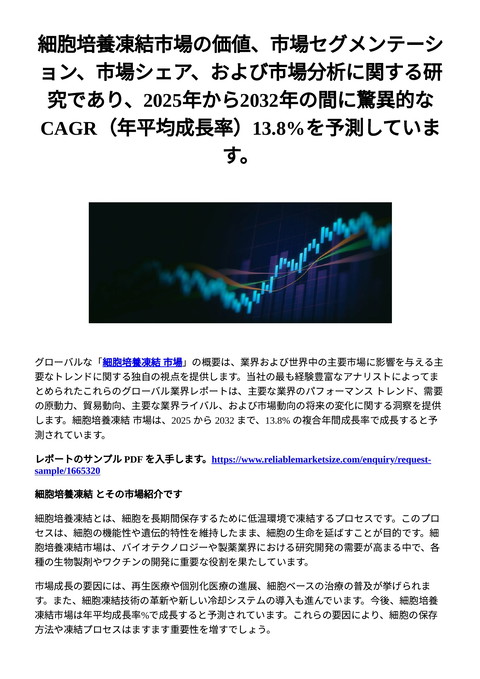 細胞培養凍結市場の価値、市場セグメンテーション、市場シェア、および市場分析に関する研究であり、2025年から2032年の間に驚異的なCAGR（年平均成長率）13.8%を予測しています。

グローバルな「細胞培養凍結 市場」の概要は、業界および世界中の主要市場に影響を与える主要なトレンドに関する独自の視点を提供します。当社の最も経験豊富なアナリストによってまとめられたこれらのグローバル業界レポートは、主要な業界のパフォーマンス トレンド、需要の原動力、貿易動向、主要な業界ライバル、および市場動向の将来の変化に関する洞察を提供します。細胞培養凍結 市場は、2025 から 2032 まで、13.8% の複合年間成長率で成長すると予測されています。

レポートのサンプル PDF を入手します。https://www.reliablemarketsize.com/enquiry/request-sample/1665320

細胞培養凍結 とその市場紹介です

細胞培養凍結とは、細胞を長期間保存するために低温環境で凍結するプロセスです。このプロセスは、細胞の機能性や遺伝的特性を維持したまま、細胞の生命を延ばすことが目的です。細胞培養凍結市場は、バイオテクノロジーや製薬業界における研究開発の需要が高まる中で、各種の生物製剤やワクチンの開発に重要な役割を果たしています。

市場成長の要因には、再生医療や個別化医療の進展、細胞ベースの治療の普及が挙げられます。また、細胞凍結技術の革新や新しい冷却システムの導入も進んでいます。今後、細胞培養凍結市場は年平均成長率%で成長すると予測されています。これらの要因により、細胞の保存方法や凍結プロセスはますます重要性を増すでしょう。